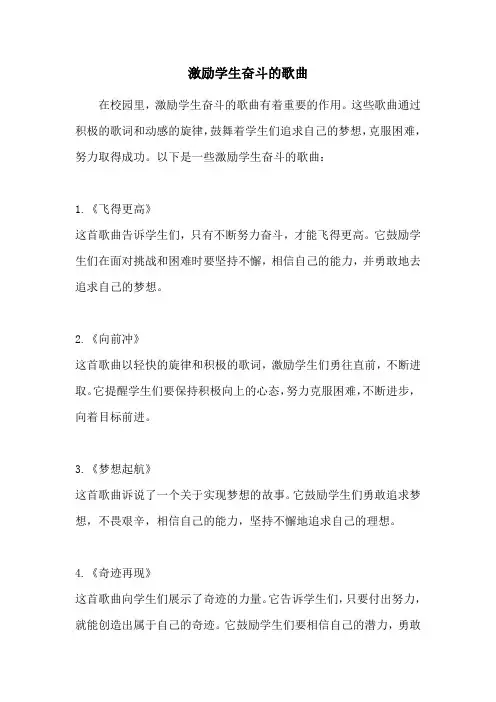 激励学生奋斗的歌曲

在校园里，激励学生奋斗的歌曲有着重要的作用。这些歌曲通过积极的歌词和动感的旋律，鼓舞着学生们追求自己的梦想，克服困难，努力取得成功。以下是一些激励学生奋斗的歌曲：

1.《飞得更高》
这首歌曲告诉学生们，只有不断努力奋斗，才能飞得更高。它鼓励学生们在面对挑战和困难时要坚持不懈，相信自己的能力，并勇敢地去追求自己的梦想。

2.《向前冲》
这首歌曲以轻快的旋律和积极的歌词，激励学生们勇往直前，不断进取。它提醒学生们要保持积极向上的心态，努力克服困难，不断进步，向着目标前进。

3.《梦想起航》
这首歌曲诉说了一个关于实现梦想的故事。它鼓励学生们勇敢追求梦想，不畏艰辛，相信自己的能力，坚持不懈地追求自己的理想。

4.《奇迹再现》
这首歌曲向学生们展示了奇迹的力量。它告诉学生们，只要付出努力，就能创造出属于自己的奇迹。它鼓励学生们要相信自己的潜力，勇敢